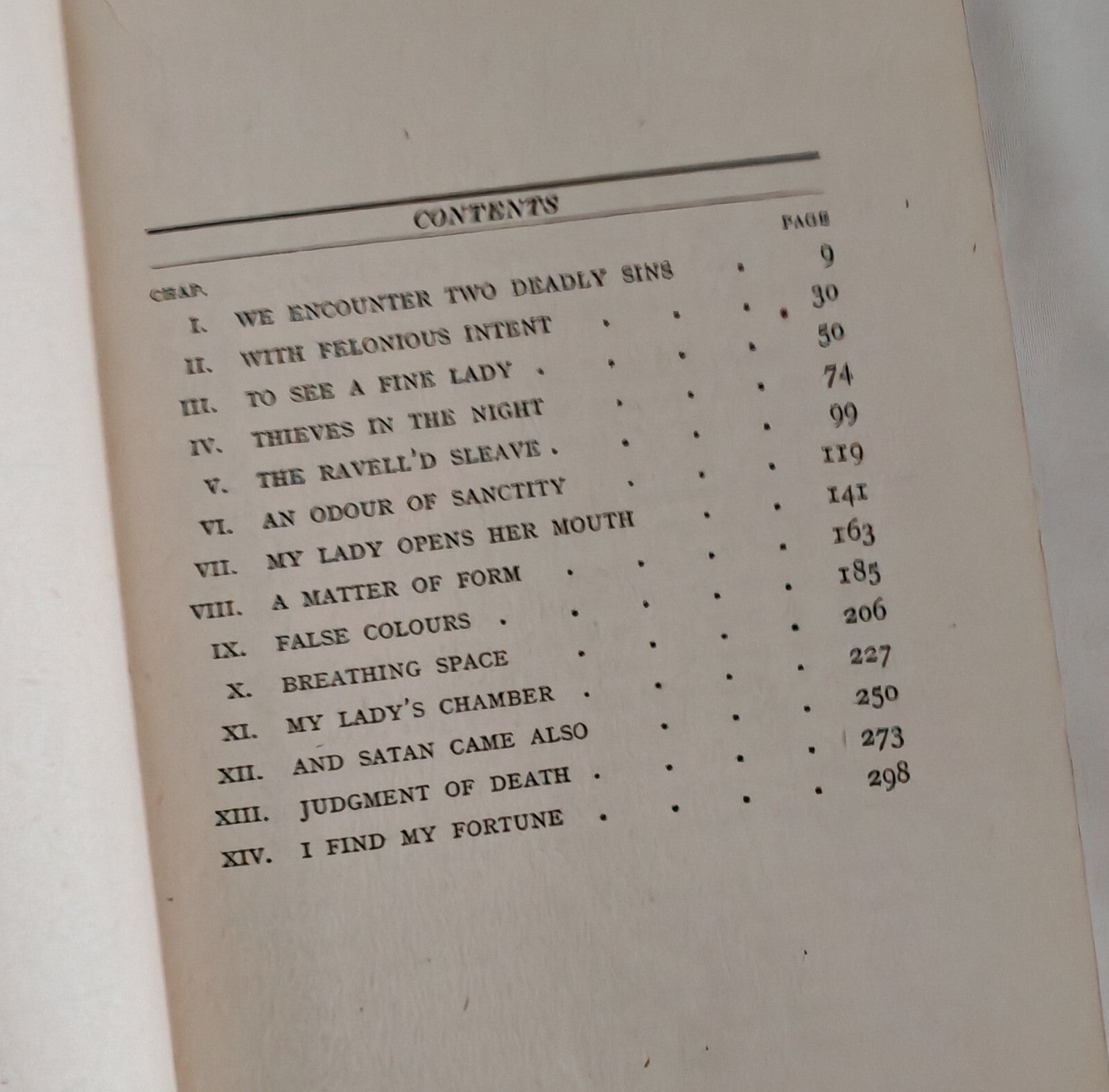 CONTENTS

| CHAP. | | PAGE |
|---|---|---|
| I. | WE ENCOUNTER TWO DEADLY SINS . | 9 |
| II. | WITH FELONIOUS INTENT . . . . | 30 |
| III. | TO SEE A FINE LADY . . . . | 50 |
| IV. | THIEVES IN THE NIGHT . . . | 74 |
| V. | THE RAVELL'D SLEAVE . . . . | 99 |
| VI. | AN ODOUR OF SANCTITY . . . | 119 |
| VII. | MY LADY OPENS HER MOUTH . . | 141 |
| VIII. | A MATTER OF FORM . . . . | 163 |
| IX. | FALSE COLOURS . . . . . | 185 |
| X. | BREATHING SPACE . . . . | 206 |
| XI. | MY LADY'S CHAMBER . . . . | 227 |
| XII. | AND SATAN CAME ALSO . . . | 250 |
| XIII. | JUDGMENT OF DEATH . . . . | 273 |
| XIV. | I FIND MY FORTUNE . . . . | 298 |